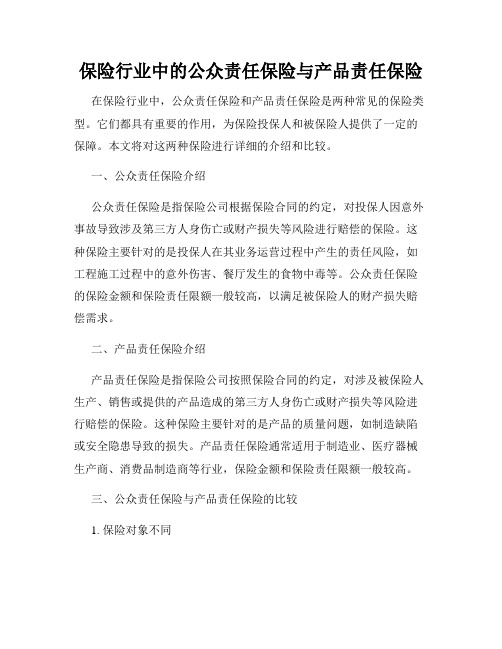 保险行业中的公众责任保险与产品责任保险

在保险行业中，公众责任保险和产品责任保险是两种常见的保险类型。它们都具有重要的作用，为保险投保人和被保险人提供了一定的保障。本文将对这两种保险进行详细的介绍和比较。

一、公众责任保险介绍

公众责任保险是指保险公司根据保险合同的约定，对投保人因意外事故导致涉及第三方人身伤亡或财产损失等风险进行赔偿的保险。这种保险主要针对的是投保人在其业务运营过程中产生的责任风险，如工程施工过程中的意外伤害、餐厅发生的食物中毒等。公众责任保险的保险金额和保险责任限额一般较高，以满足被保险人的财产损失赔偿需求。

二、产品责任保险介绍

产品责任保险是指保险公司按照保险合同的约定，对涉及被保险人生产、销售或提供的产品造成的第三方人身伤亡或财产损失等风险进行赔偿的保险。这种保险主要针对的是产品的质量问题，如制造缺陷或安全隐患导致的损失。产品责任保险通常适用于制造业、医疗器械生产商、消费品制造商等行业，保险金额和保险责任限额一般较高。

三、公众责任保险与产品责任保险的比较

1. 保险对象不同